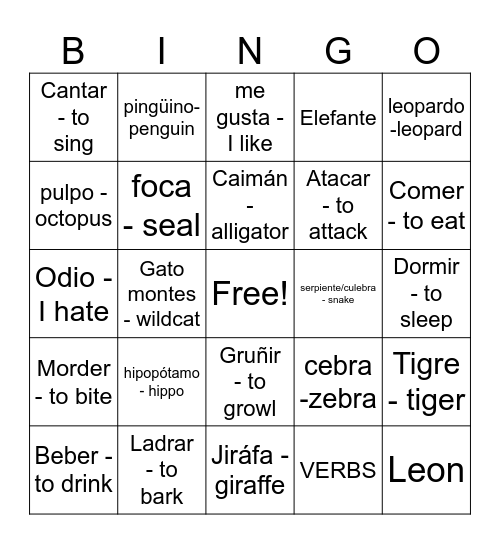 | B | I | N | G | O |
|---|---|---|---|---|
| Cantar - to sing | pingüino-penguin | me gusta - I like | Elefante | leopardo -leopard |
| pulpo - octopus | foca - seal | Caimán - alligator | Atacar - to attack | Comer - to eat |
| Odio - I hate | Gato montes - wildcat | Free! | serpiente/culebra - snake | Dormir - to sleep |
| Morder - to bite | hipopótamo - hippo | Gruñir - to growl | cebra -zebra | Tigre - tiger |
| Beber - to drink | Ladrar - to bark | Jiráfa - giraffe | VERBS | Leon |